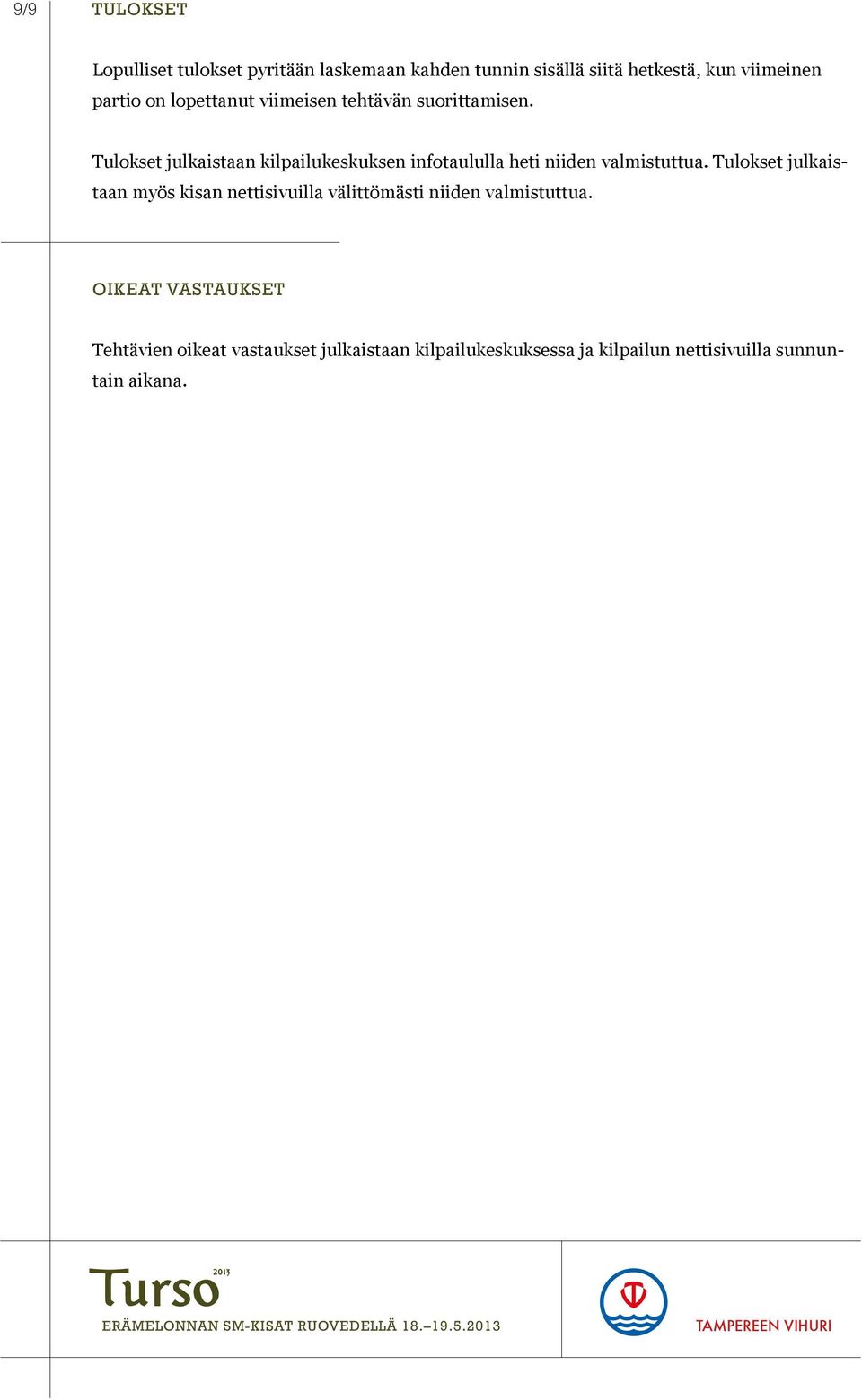 9/9

TULOKSET

Lopulliset tulokset pyritään laskemaan kahden tunnin sisällä siitä hetkestä, kun viimeinen partio on lopettanut viimeisen tehtävän suorittamisen.

Tulokset julkaistaan kilpailukeskuksen infotaululla heti niiden valmistuttua. Tulokset julkaistaan myös kisan nettisivuilla välittömästi niiden valmistuttua.

OIKEAT VASTAUKSET

Tehtävien oikeat vastaukset julkaistaan kilpailukeskuksessa ja kilpailun nettisivuilla sunnuntain aikana.

Turso 2013

ERÄMELONNAN SM-KISAT RUOVEDELLÄ 18.–19.5.2013

TAMPEREEN VIHURI